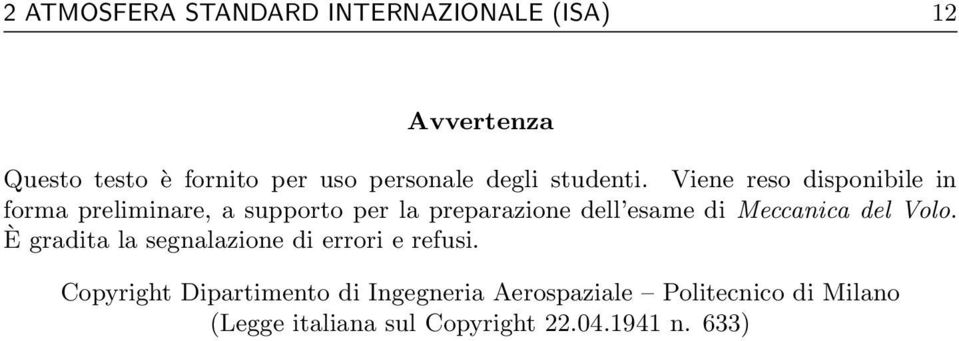 2 ATMOSFERA STANDARD INTERNAZIONALE (ISA) 12

Avvertenza

Questo testo è fornito per uso personale degli studenti. Viene reso disponibile in forma preliminare, a supporto per la preparazione dell'esame di Meccanica del Volo. È gradita la segnalazione di errori e refusi.

Copyright Dipartimento di Ingegneria Aerospaziale – Politecnico di Milano
(Legge italiana sul Copyright 22.04.1941 n. 633)